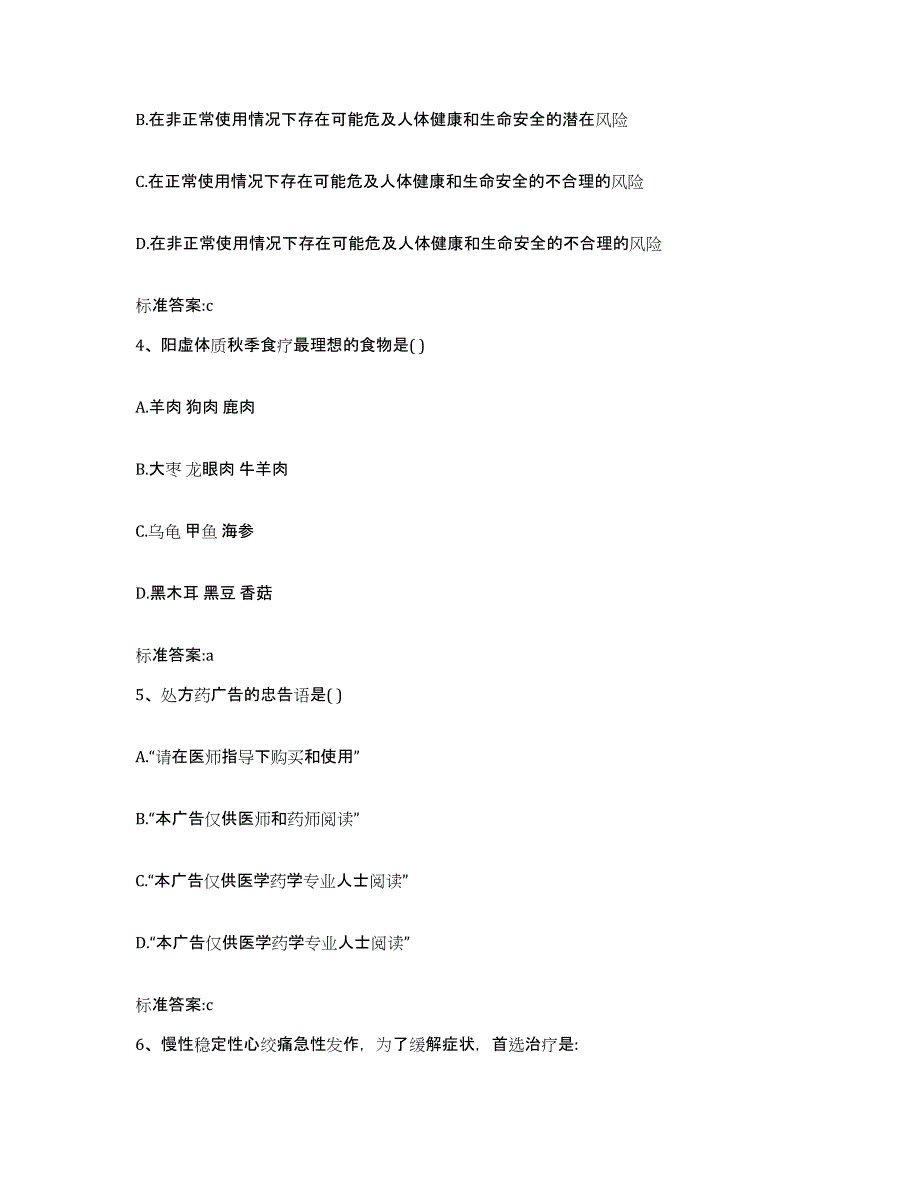 B.在非正常使用情况下存在可能危及人体健康和生命安全的潜在风险

C.在正常使用情况下存在可能危及人体健康和生命安全的不合理的风险

D.在非正常使用情况下存在可能危及人体健康和生命安全的不合理的风险

标准答案:c

4、阳虚体质秋季食疗最理想的食物是( )

A.羊肉 狗肉 鹿肉

B.大枣 龙眼肉 牛羊肉

C.乌龟 甲鱼 海参

D.黑木耳 黑豆 香菇

标准答案:a

5、处方药广告的忠告语是( )

A.“请在医师指导下购买和使用”

B.“本广告仅供医师和药师阅读”

C.“本广告仅供医学药学专业人士阅读”

D.“本广告仅供医学药学专业人士阅读”

标准答案:c

6、慢性稳定性心绞痛急性发作，为了缓解症状，首选治疗是: